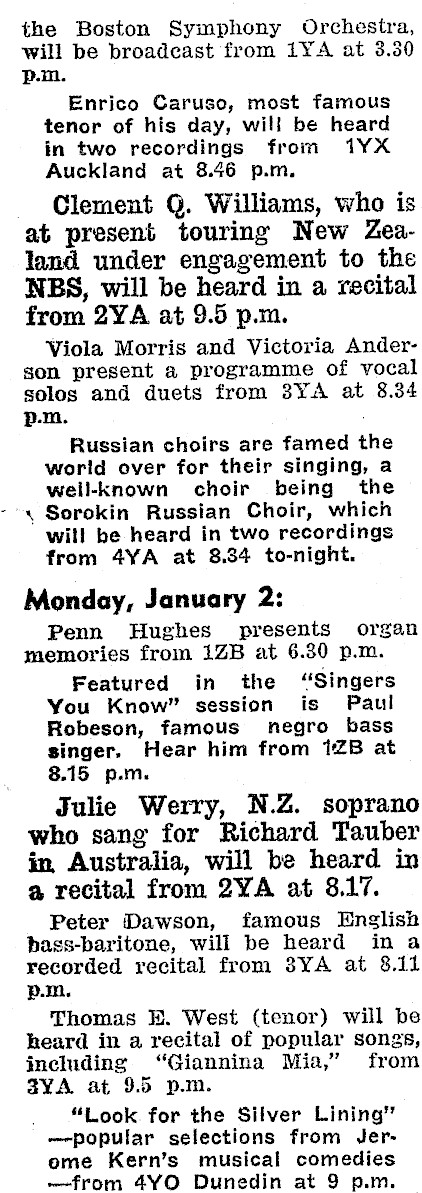 the Boston Symphony Orchestra, will be broadcast from 1YA at 3.30 p.m.

Enrico Caruso, most famous tenor of his day, will be heard in two recordings from 1YX Auckland at 8.46 p.m.

Clement Q. Williams, who is at present touring New Zealand under engagement to the NBS, will be heard in a recital from 2YA at 9.5 p.m.

Viola Morris and Victoria Anderson present a programme of vocal solos and duets from 3YA at 8.34 p.m.

Russian choirs are famed the world over for their singing, a well-known choir being the Sorokin Russian Choir, which will be heard in two recordings from 4YA at 8.34 to-night.

Monday, January 2:

Penn Hughes presents organ memories from 1ZB at 6.30 p.m.

Featured in the "Singers You Know" session is Paul Robeson, famous negro bass singer. Hear him from 1ZB at 8.15 p.m.

Julie Werry, N.Z. soprano who sang for Richard Tauber in Australia, will be heard in a recital from 2YA at 8.17.

Peter Dawson, famous English bass-baritone, will be heard in a recorded recital from 3YA at 8.11 p.m.

Thomas E. West (tenor) will be heard in a recital of popular songs, including "Giannina Mia," from 3YA at 9.5 p.m.

"Look for the Silver Lining" —popular selections from Jerome Kern's musical comedies —from 4YO Dunedin at 9 p.m.